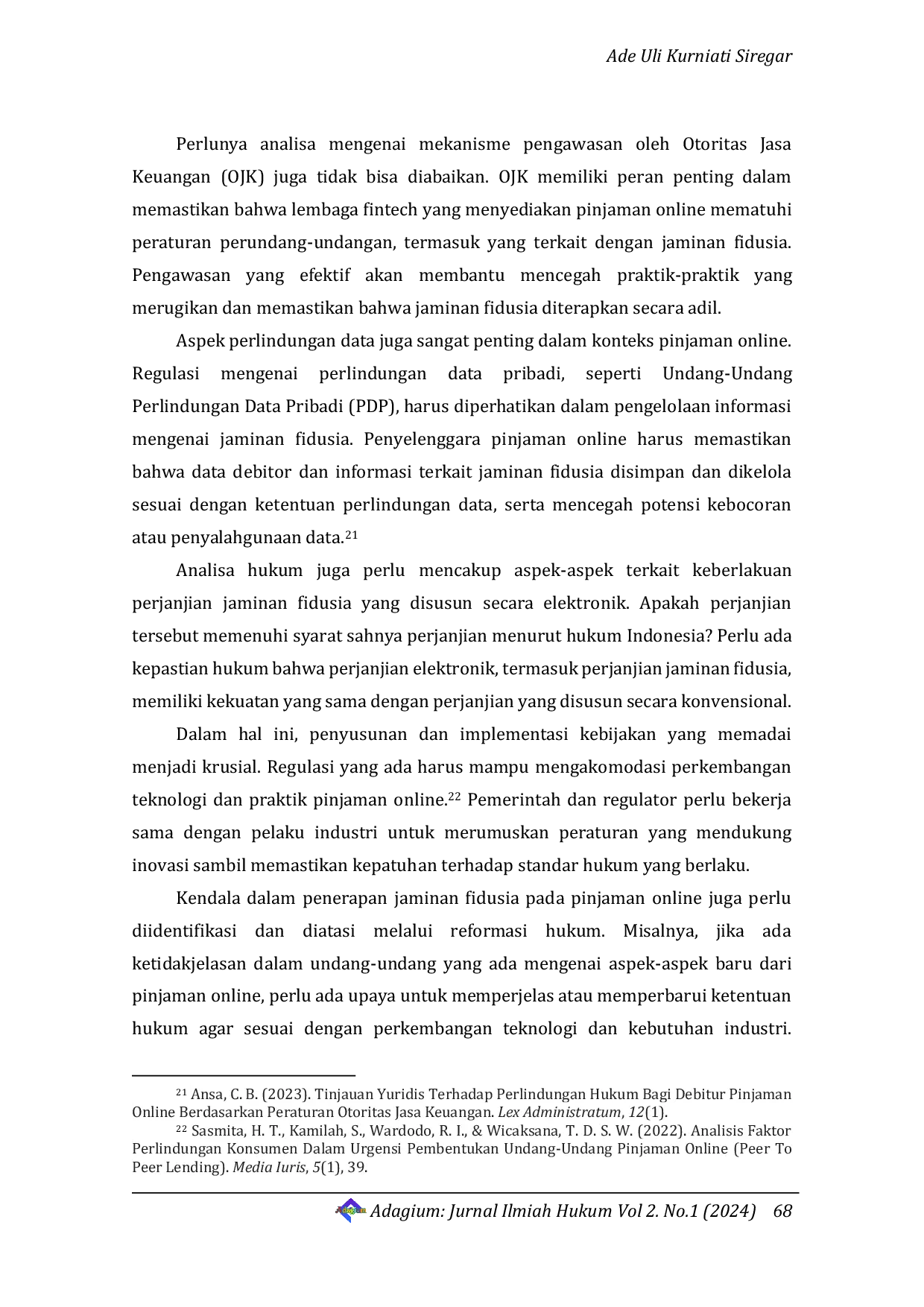 Ade Uli Kurniati Siregar

Perlunya analisa mengenai mekanisme pengawasan oleh Otoritas Jasa Keuangan (OJK) juga tidak bisa diabaikan. OJK memiliki peran penting dalam memastikan bahwa lembaga fintech yang menyediakan pinjaman online mematuhi peraturan perundang-undangan, termasuk yang terkait dengan jaminan fidusia. Pengawasan yang efektif akan membantu mencegah praktik-praktik yang merugikan dan memastikan bahwa jaminan fidusia diterapkan secara adil.

Aspek perlindungan data juga sangat penting dalam konteks pinjaman online. Regulasi mengenai perlindungan data pribadi, seperti Undang-Undang Perlindungan Data Pribadi (PDP), harus diperhatikan dalam pengelolaan informasi mengenai jaminan fidusia. Penyelenggara pinjaman online harus memastikan bahwa data debitor dan informasi terkait jaminan fidusia disimpan dan dikelola sesuai dengan ketentuan perlindungan data, serta mencegah potensi kebocoran atau penyalahgunaan data.$^{21}$

Analisa hukum juga perlu mencakup aspek-aspek terkait keberlakuan perjanjian jaminan fidusia yang disusun secara elektronik. Apakah perjanjian tersebut memenuhi syarat sahnya perjanjian menurut hukum Indonesia? Perlu ada kepastian hukum bahwa perjanjian elektronik, termasuk perjanjian jaminan fidusia, memiliki kekuatan yang sama dengan perjanjian yang disusun secara konvensional.

Dalam hal ini, penyusunan dan implementasi kebijakan yang memadai menjadi krusial. Regulasi yang ada harus mampu mengakomodasi perkembangan teknologi dan praktik pinjaman online.$^{22}$ Pemerintah dan regulator perlu bekerja sama dengan pelaku industri untuk merumuskan peraturan yang mendukung inovasi sambil memastikan kepatuhan terhadap standar hukum yang berlaku.

Kendala dalam penerapan jaminan fidusia pada pinjaman online juga perlu diidentifikasi dan diatasi melalui reformasi hukum. Misalnya, jika ada ketidakjelasan dalam undang-undang yang ada mengenai aspek-aspek baru dari pinjaman online, perlu ada upaya untuk memperjelas atau memperbarui ketentuan hukum agar sesuai dengan perkembangan teknologi dan kebutuhan industri.

$^{21}$ Ansa, C. B. (2023). Tinjauan Yuridis Terhadap Perlindungan Hukum Bagi Debitur Pinjaman Online Berdasarkan Peraturan Otoritas Jasa Keuangan. Lex Administratum, 12(1).

$^{22}$ Sasmita, H. T., Kamilah, S., Wardodo, R. I., & Wicaksana, T. D. S. W. (2022). Analisis Faktor Perlindungan Konsumen Dalam Urgensi Pembentukan Undang-Undang Pinjaman Online (Peer To Peer Lending). Media Iuris, 5(1), 39.

Adagium: Jurnal Ilmiah Hukum Vol 2. No.1 (2024) 68